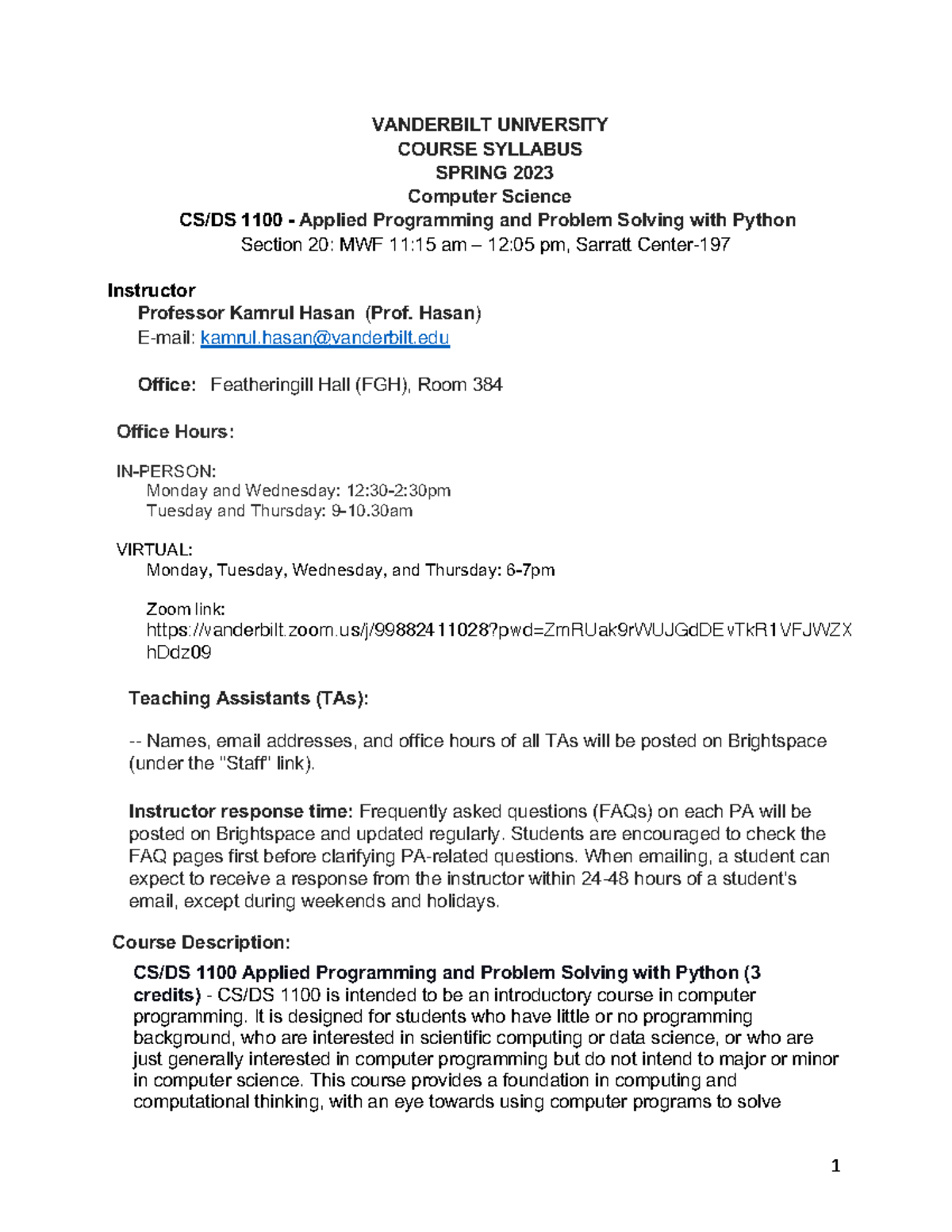 VANDERBILT UNIVERSITY
COURSE SYLLABUS
SPRING 2023
Computer Science
CS/DS 1100 - Applied Programming and Problem Solving with Python
Section 20: MWF 11:15 am – 12:05 pm, Sarratt Center-197

Instructor
Professor Kamrul Hasan (Prof. Hasan)
E-mail: kamrul.hasan@vanderbilt.edu

Office: Featheringill Hall (FGH), Room 384

Office Hours:

IN-PERSON:
Monday and Wednesday: 12:30-2:30pm
Tuesday and Thursday: 9-10.30am

VIRTUAL:
Monday, Tuesday, Wednesday, and Thursday: 6-7pm

Zoom link:
https://vanderbilt.zoom.us/j/99882411028?pwd=ZmRUak9rWUJGdDEvTkR1VFJWZXhDdz09

Teaching Assistants (TAs):

-- Names, email addresses, and office hours of all TAs will be posted on Brightspace (under the "Staff" link).

Instructor response time: Frequently asked questions (FAQs) on each PA will be posted on Brightspace and updated regularly. Students are encouraged to check the FAQ pages first before clarifying PA-related questions. When emailing, a student can expect to receive a response from the instructor within 24-48 hours of a student's email, except during weekends and holidays.

Course Description:

CS/DS 1100 Applied Programming and Problem Solving with Python (3 credits) - CS/DS 1100 is intended to be an introductory course in computer programming. It is designed for students who have little or no programming background, who are interested in scientific computing or data science, or who are just generally interested in computer programming but do not intend to major or minor in computer science. This course provides a foundation in computing and computational thinking, with an eye towards using computer programs to solve

1